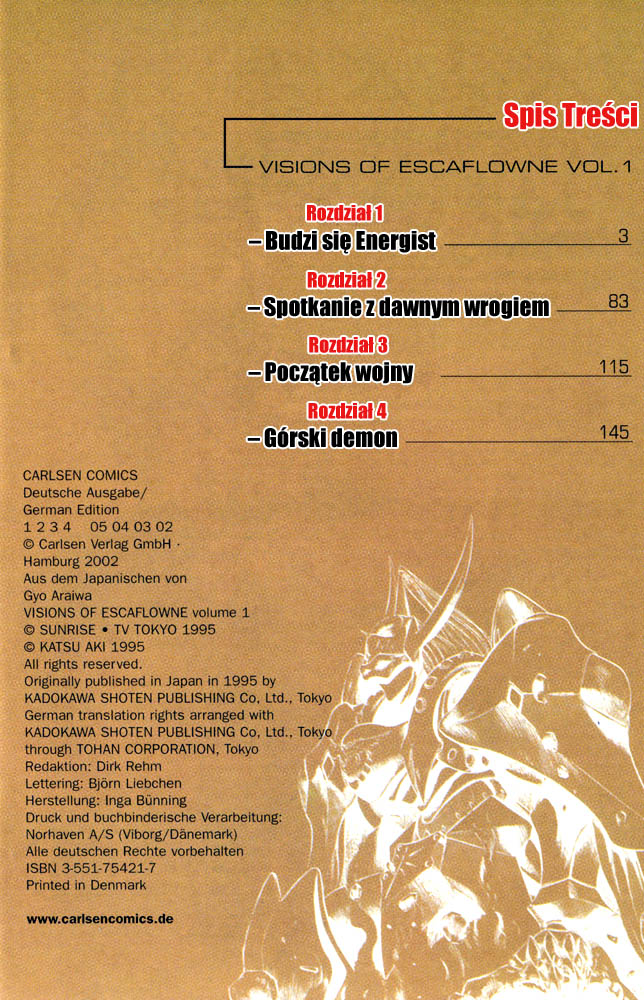 Spis Treści

VISIONS OF ESCAFLOWNE VOL. 1

Rozdział 1
– Budzi się Energist 3

Rozdział 2
– Spotkanie z dawnym wrogiem 83

Rozdział 3
– Początek wojny 115

Rozdział 4
– Górski demon 145

CARLSEN COMICS
Deutsche Ausgabe/
German Edition
1 2 3 4 05 04 03 02
© Carlsen Verlag GmbH ·
Hamburg 2002
Aus dem Japanischen von
Gyo Araiwa
VISIONS OF ESCAFLOWNE volume 1
© SUNRISE • TV TOKYO 1995
© KATSU AKI 1995
All rights reserved.
Originally published in Japan in 1995 by
KADOKAWA SHOTEN PUBLISHING Co, Ltd., Tokyo
German translation rights arranged with
KADOKAWA SHOTEN PUBLISHING Co, Ltd., Tokyo
through TOHAN CORPORATION, Tokyo
Redaktion: Dirk Rehm
Lettering: Björn Liebchen
Herstellung: Inga Bünning
Druck und buchbinderische Verarbeitung:
Norhaven A/S (Viborg/Dänemark)
Alle deutschen Rechte vorbehalten
ISBN 3-551-75421-7
Printed in Denmark

www.carlsencomics.de